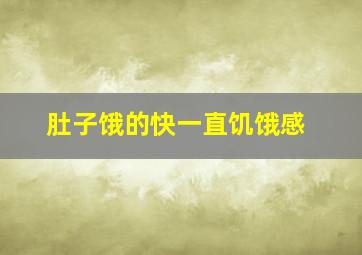 肚子饿的快一直饥饿感